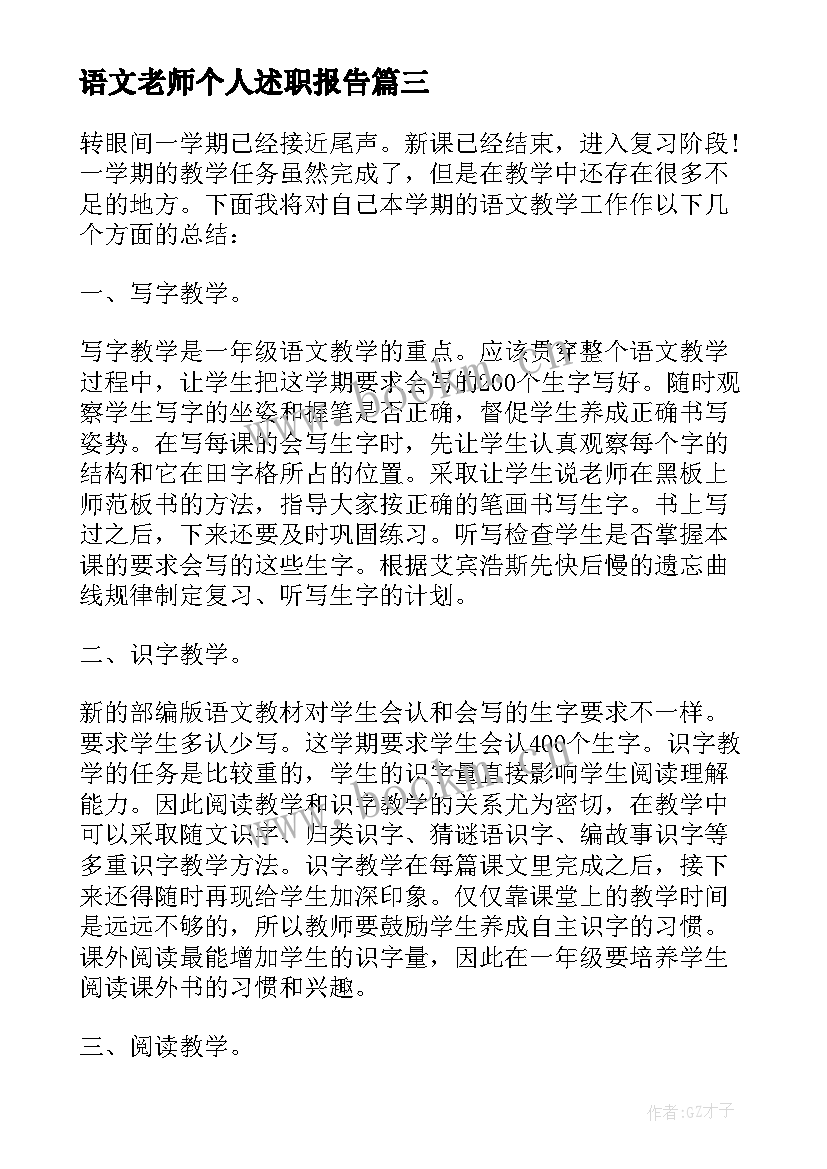 语文老师个人述职报告篇三

转眼间一学期已经接近尾声。新课已经结束，进入复习阶段！一学期的教学任务虽然完成了，但是在教学中还存在很多不足的地方。下面我将对自己本学期的语文教学工作作以下几个方面的总结：

一、写字教学。

写字教学是一年级语文教学的重点。应该贯穿整个语文教学过程中，让学生把这学期要求会写的200个生字写好。随时观察学生写字的坐姿和握笔是否正确，督促学生养成正确书写姿势。在写每课的会写生字时，先让学生认真观察每个字的结构和它在田字格所占的位置。采取让学生说老师在黑板上师范板书的方法，指导大家按正确的笔画书写生字。书上写过之后，下来还要及时巩固练习。听写检查学生是否掌握本课的要求会写的这些生字。根据艾宾浩斯先快后慢的遗忘曲线规律制定复习、听写生字的计划。

二、识字教学。

新的部编版语文教材对学生会认和会写的生字要求不一样。要求学生多认少写。这学期要求学生会认400个生字。识字教学的任务是比较重的，学生的识字量直接影响学生阅读理解能力。因此阅读教学和识字教学的关系尤为密切，在教学中可以采取随文识字、归类识字、猜谜语识字、编故事识字等多重识字教学方法。识字教学在每篇课文里完成之后，接下来还得随时再现给学生加深印象。仅仅靠课堂上的教学时间是远远不够的，所以教师要鼓励学生养成自主识字的习惯。课外阅读最能增加学生的识字量，因此在一年级要培养学生阅读课外书的习惯和兴趣。

三、阅读教学。

作者:GZ才子